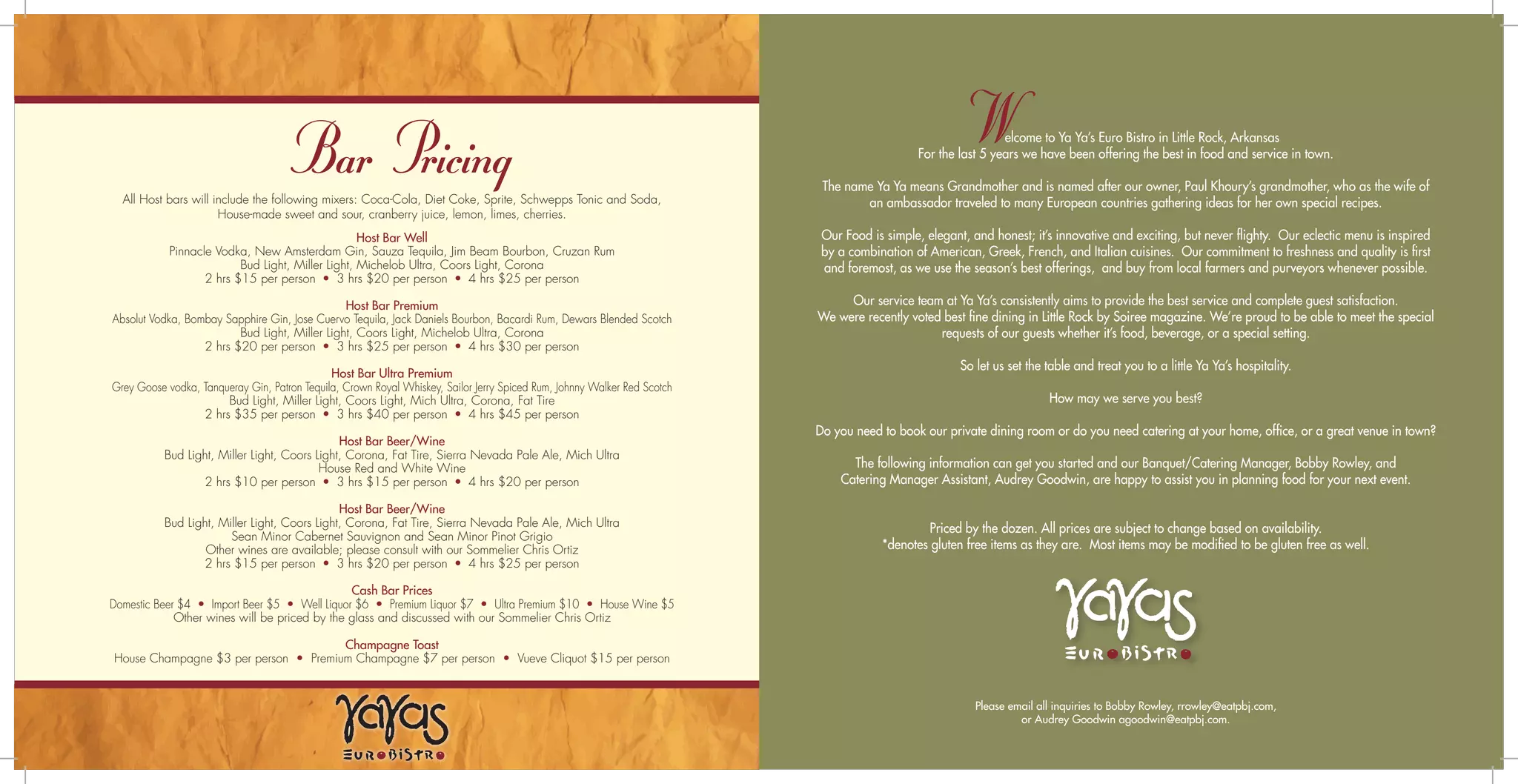 Bar Pricing

All Host bars will include the following mixers: Coca-Cola, Diet Coke, Sprite, Schwepps Tonic and Soda, House-made sweet and sour, cranberry juice, lemon, limes, cherries.

Host Bar Well
Pinnacle Vodka, New Amsterdam Gin, Sauza Tequila, Jim Beam Bourbon, Cruzan Rum
Bud Light, Miller Light, Michelob Ultra, Coors Light, Corona
2 hrs $15 per person • 3 hrs $20 per person • 4 hrs $25 per person

Host Bar Premium
Absolut Vodka, Bombay Sapphire Gin, Jose Cuervo Tequila, Jack Daniels Bourbon, Bacardi Rum, Dewars Blended Scotch
Bud Light, Miller Light, Coors Light, Michelob Ultra, Corona
2 hrs $20 per person • 3 hrs $25 per person • 4 hrs $30 per person

Host Bar Ultra Premium
Grey Goose vodka, Tanqueray Gin, Patron Tequila, Crown Royal Whiskey, Sailor Jerry Spiced Rum, Johnny Walker Red Scotch
Bud Light, Miller Light, Coors Light, Mich Ultra, Corona, Fat Tire
2 hrs $35 per person • 3 hrs $40 per person • 4 hrs $45 per person

Host Bar Beer/Wine
Bud Light, Miller Light, Coors Light, Corona, Fat Tire, Sierra Nevada Pale Ale, Mich Ultra
House Red and White Wine
2 hrs $10 per person • 3 hrs $15 per person • 4 hrs $20 per person

Host Bar Beer/Wine
Bud Light, Miller Light, Coors Light, Corona, Fat Tire, Sierra Nevada Pale Ale, Mich Ultra
Sean Minor Cabernet Sauvignon and Sean Minor Pinot Grigio
Other wines are available; please consult with our Sommelier Chris Ortiz
2 hrs $15 per person • 3 hrs $20 per person • 4 hrs $25 per person

Cash Bar Prices
Domestic Beer $4 • Import Beer $5 • Well Liquor $6 • Premium Liquor $7 • Ultra Premium $10 • House Wine $5
Other wines will be priced by the glass and discussed with our Sommelier Chris Ortiz

Champagne Toast
House Champagne $3 per person • Premium Champagne $7 per person • Vueve Cliquot $15 per person

YaYas
EURO BISTRO

Welcome to Ya Ya's Euro Bistro in Little Rock, Arkansas
For the last 5 years we have been offering the best in food and service in town.

The name Ya Ya means Grandmother and is named after our owner, Paul Khoury's grandmother, who as the wife of an ambassador traveled to many European countries gathering ideas for her own special recipes.

Our Food is simple, elegant, and honest; it's innovative and exciting, but never flighty. Our eclectic menu is inspired by a combination of American, Greek, French, and Italian cuisines. Our commitment to freshness and quality is first and foremost, as we use the season's best offerings, and buy from local farmers and purveyors whenever possible.

Our service team at Ya Ya's consistently aims to provide the best service and complete guest satisfaction. We were recently voted best fine dining in Little Rock by Soiree magazine. We're proud to be able to meet the special requests of our guests whether it's food, beverage, or a special setting.

So let us set the table and treat you to a little Ya Ya's hospitality.

How may we serve you best?

Do you need to book our private dining room or do you need catering at your home, office, or a great venue in town?

The following information can get you started and our Banquet/Catering Manager, Bobby Rowley, and Catering Manager Assistant, Audrey Goodwin, are happy to assist you in planning food for your next event.

Priced by the dozen. All prices are subject to change based on availability.
*denotes gluten free items as they are. Most items may be modified to be gluten free as well.

YaYas
EURO BISTRO

Please email all inquiries to Bobby Rowley, rrowley@eatpbj.com, or Audrey Goodwin agoodwin@eatpbj.com.